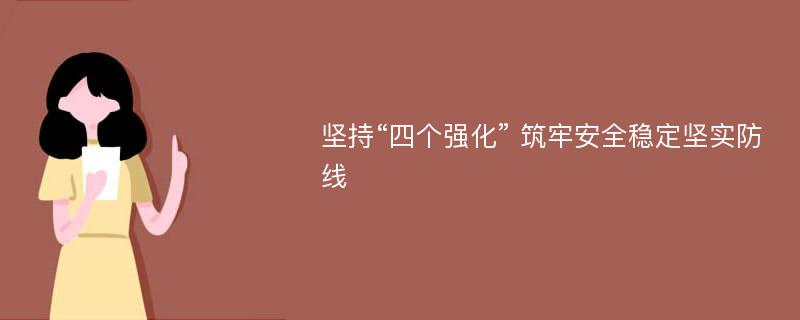 坚持“四个强化” 筑牢安全稳定坚实防线